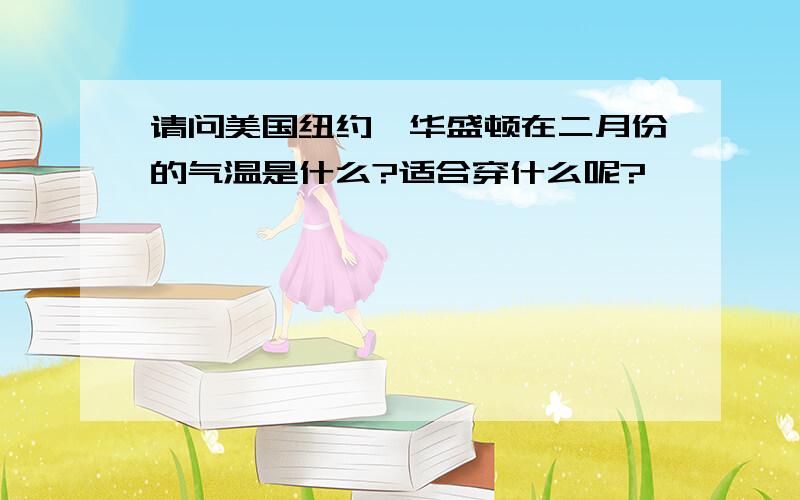 请问美国纽约、华盛顿在二月份的气温是什么?适合穿什么呢?